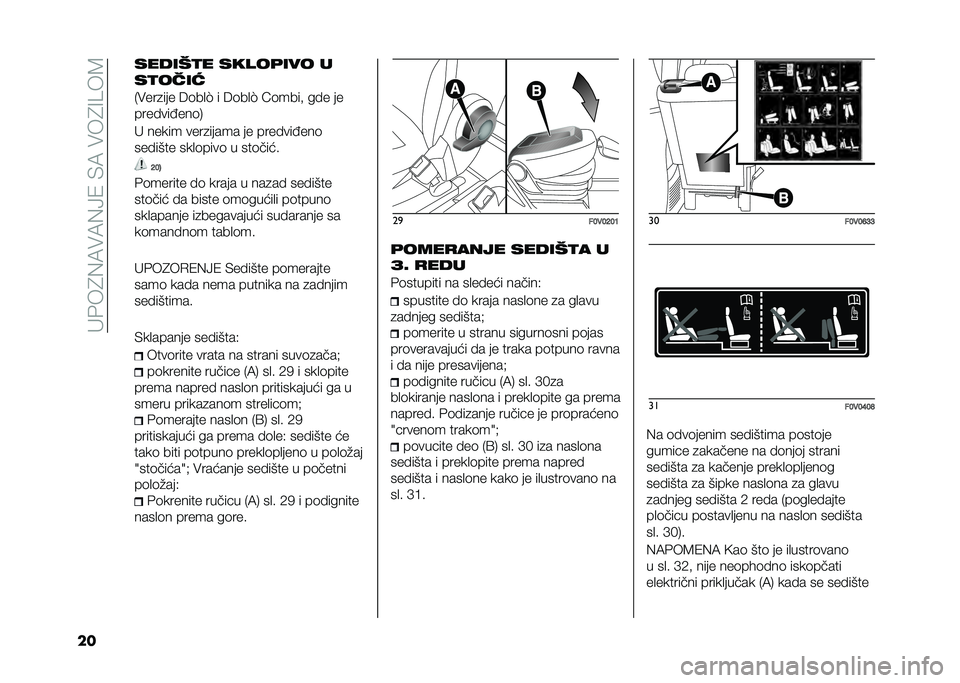 UPOZNAVANJE SA VOZILOM

SEDIŠTE SKLOPIVO U STOČIĆ

(Verzije Doblò i Doblò Combi, gde je predviđeno)

U nekim verzijama je predviđeno sedište sklopivo u stočić.

20)

Pomerite do kraja u nazad sedište stočić da biste omogućili potpuno sklapanje izbegavajući sudaranje sa komandnom tablom.

UPOZORENJE Sedište pomerajte samo kada nema putnika na zadnjim sedištima.

Sklapanje sedišta:

Otvorite vrata na strani suvozača;

pokrenite ručice (A) sl. 29 i sklopite prema napred naslon pritiskajući ga u smeru prikazanom strelicom;

Pomerajte naslon (B) sl. 29 pritiskajući ga prema dole: sedište će tako biti potpuno preklopljeno u položaj "stočića"; Vraćanje sedište u početni položaj:

Pokrenite ručicu (A) sl. 29 i podignite naslon prema gore.

A
B
29
F0V0201

POMERANJE SEDIŠTA U 3. REDU

Postupiti na sledeći način:

spustite do kraja naslone za glavu zadnjeg sedišta;

pomerite u stranu sigurnosni pojas proveravajući da je traka potpuno ravna i da nije presavijena;

podignite ručicu (A) sl. 30za blokiranje naslona i preklopite ga prema napred. Podizanje ručice je propraćeno "crvenom trakom";

povucite deo (B) sl. 30 iza naslona sedišta i preklopite prema napred sedišta i naslone kako je ilustrovano na sl. 31.

A
B
30
F0V0633

31
F0V0408

Na odvojenim sedištima postoje gumice zakačene na donjoj strani sedišta za kačenje preklopljenog sedišta za šipke naslona za glavu zadnjeg sedišta 2 reda (pogledajte pločicu postavljenu na naslon sedišta sl. 30).

NAPOMENA Kao što je ilustrovano u sl. 32, nije neophodno iskopčati električni priključak (A) kada se sedište

20

carmanualsonline.info